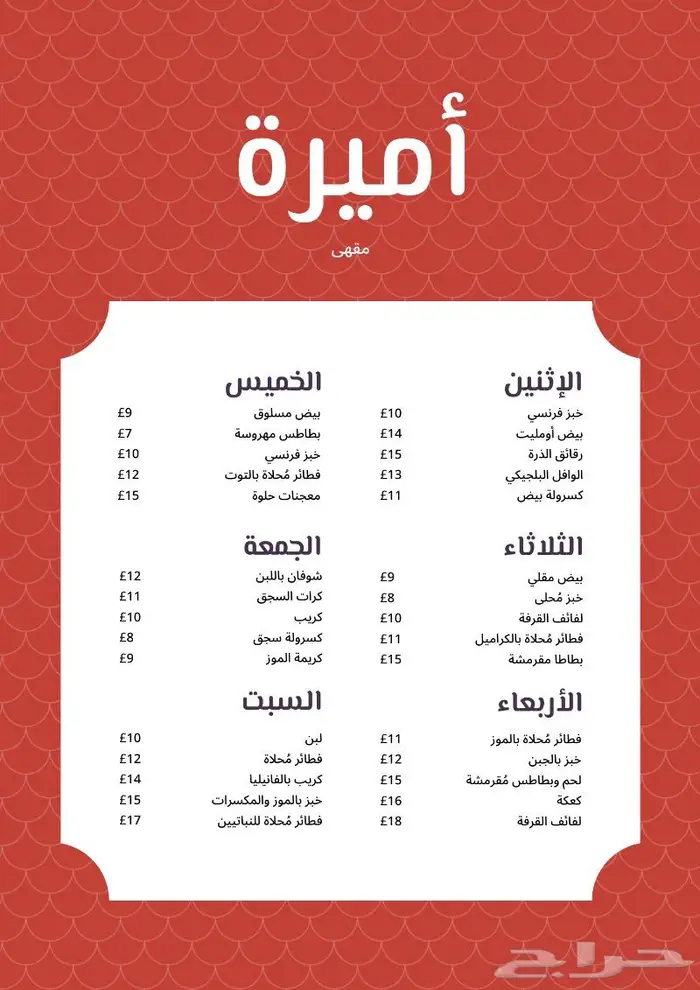 أميرة

مقهى

الإثنين
خبز فرنسي £10
بيض أومليت £14
رقائق الذرة £15
الوافل البلجيكي £13
كسرولة بيض £11

الثلاثاء
بيض مقلي £9
خبز مُحلى £8
لفائف القرفة £10
فطائر مُحلاة بالكراميل £11
بطاطا مقرمشة £15

الأربعاء
فطائر مُحلاة بالموز £11
خبز بالجبن £12
لحم وبطاطس مُقرمشة £15
كعكة £16
لفائف القرفة £18

الخميس
بيض مسلوق £9
بطاطس مهروسة £7
خبز فرنسي £10
فطائر مُحلاة بالتوت £12
معجنات حلوة £15

الجمعة
شوفان باللبن £12
كرات السجق £11
كريب £10
كسرولة سجق £8
كريمة الموز £9

السبت
لبن £10
فطائر مُحلاة £12
كريب بالفانيليا £14
خبز بالموز والمكسرات £15
فطائر مُحلاة للنباتيين £17

حراج